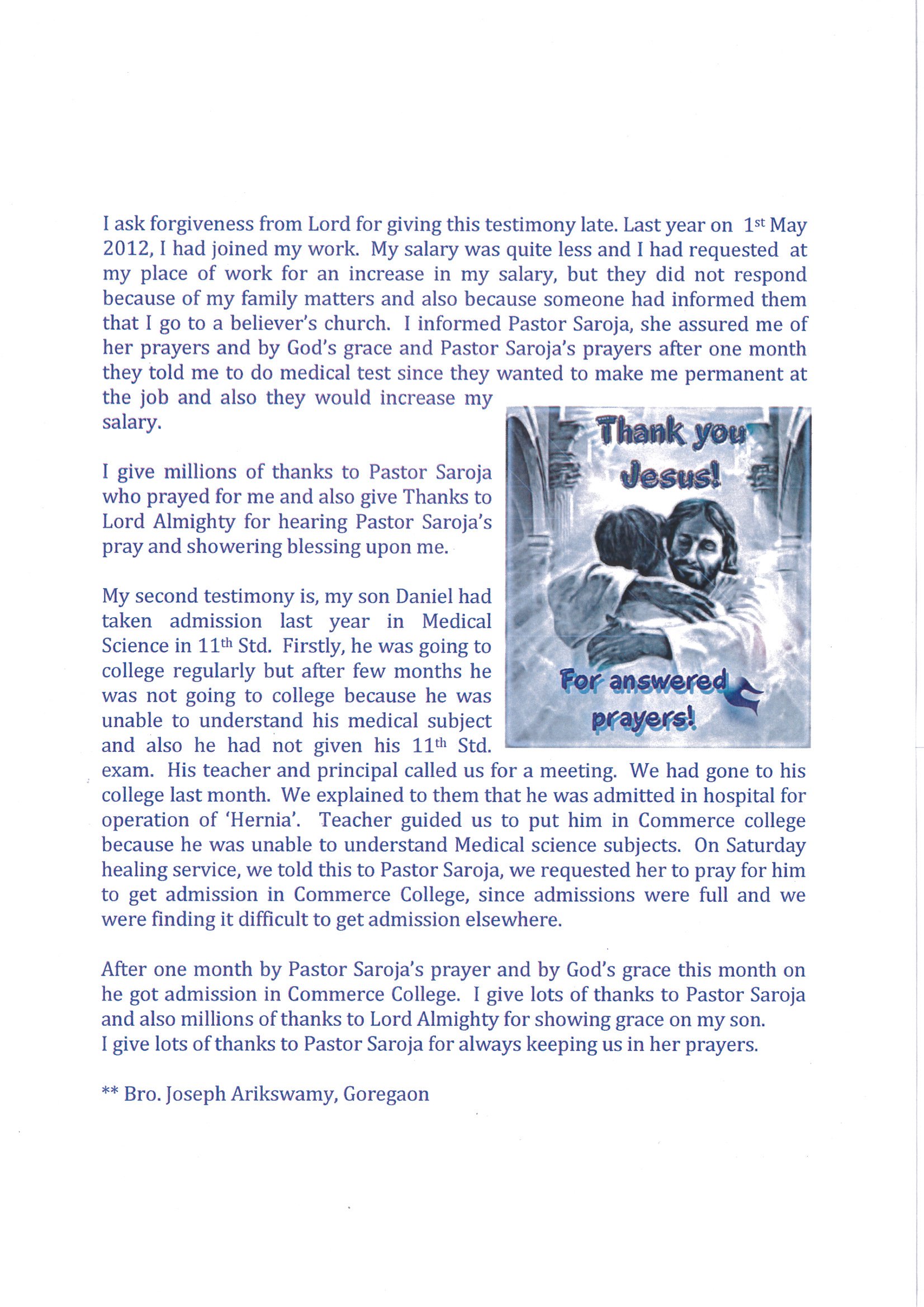 I ask forgiveness from Lord for giving this testimony late. Last year on 1st May 2012, I had joined my work. My salary was quite less and I had requested at my place of work for an increase in my salary, but they did not respond because of my family matters and also because someone had informed them that I go to a believer's church. I informed Pastor Saroja, she assured me of her prayers and by God's grace and Pastor Saroja's prayers after one month they told me to do medical test since they wanted to make me permanent at the job and also they would increase my salary.

Thank you Jesus!

For answered prayers!

I give millions of thanks to Pastor Saroja who prayed for me and also give Thanks to Lord Almighty for hearing Pastor Saroja's pray and showering blessing upon me.

My second testimony is, my son Daniel had taken admission last year in Medical Science in 11th Std. Firstly, he was going to college regularly but after few months he was not going to college because he was unable to understand his medical subject and also he had not given his 11th Std. exam. His teacher and principal called us for a meeting. We had gone to his college last month. We explained to them that he was admitted in hospital for operation of 'Hernia'. Teacher guided us to put him in Commerce college because he was unable to understand Medical science subjects. On Saturday healing service, we told this to Pastor Saroja, we requested her to pray for him to get admission in Commerce College, since admissions were full and we were finding it difficult to get admission elsewhere.

After one month by Pastor Saroja's prayer and by God's grace this month on he got admission in Commerce College. I give lots of thanks to Pastor Saroja and also millions of thanks to Lord Almighty for showing grace on my son.
I give lots of thanks to Pastor Saroja for always keeping us in her prayers.

** Bro. Joseph Arikswamy, Goregaon